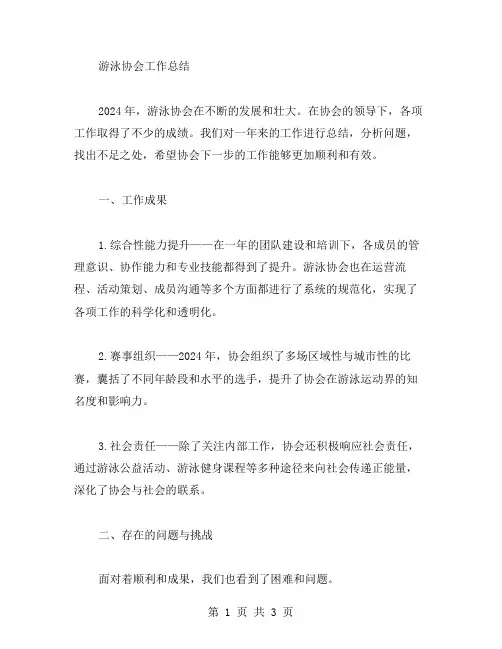 游泳协会工作总结

2024年，游泳协会在不断的发展和壮大。在协会的领导下，各项工作取得了不少的成绩。我们对一年来的工作进行总结，分析问题，找出不足之处，希望协会下一步的工作能够更加顺利和有效。

一、工作成果

1.综合性能力提升——在一年的团队建设和培训下，各成员的管理意识、协作能力和专业技能都得到了提升。游泳协会也在运营流程、活动策划、成员沟通等多个方面都进行了系统的规范化，实现了各项工作的科学化和透明化。

2.赛事组织——2024年，协会组织了多场区域性与城市性的比赛，囊括了不同年龄段和水平的选手，提升了协会在游泳运动界的知名度和影响力。

3.社会责任——除了关注内部工作，协会还积极响应社会责任，通过游泳公益活动、游泳健身课程等多种途径来向社会传递正能量，深化了协会与社会的联系。

二、存在的问题与挑战

面对着顺利和成果，我们也看到了困难和问题。

第 1 页 共 3 页